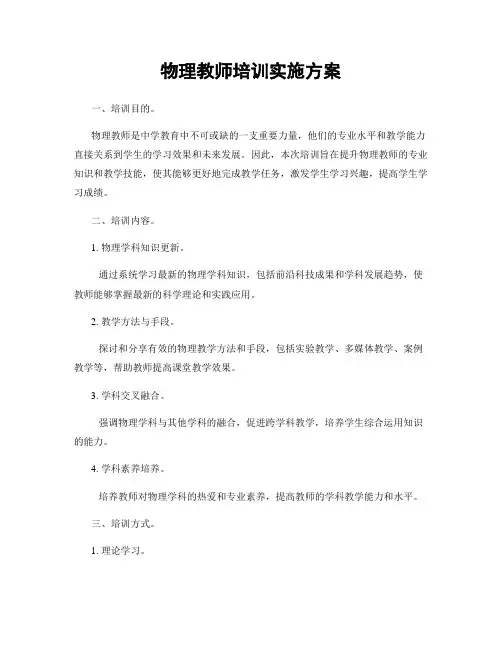 物理教师培训实施方案

一、培训目的。

物理教师是中学教育中不可或缺的一支重要力量，他们的专业水平和教学能力直接关系到学生的学习效果和未来发展。因此，本次培训旨在提升物理教师的专业知识和教学技能，使其能够更好地完成教学任务，激发学生学习兴趣，提高学生学习成绩。

二、培训内容。

1. 物理学科知识更新。

通过系统学习最新的物理学科知识，包括前沿科技成果和学科发展趋势，使教师能够掌握最新的科学理论和实践应用。

2. 教学方法与手段。

探讨和分享有效的物理教学方法和手段，包括实验教学、多媒体教学、案例教学等，帮助教师提高课堂教学效果。

3. 学科交叉融合。

强调物理学科与其他学科的融合，促进跨学科教学，培养学生综合运用知识的能力。

4. 学科素养培养。

培养教师对物理学科的热爱和专业素养，提高教师的学科教学能力和水平。

三、培训方式。

1. 理论学习。